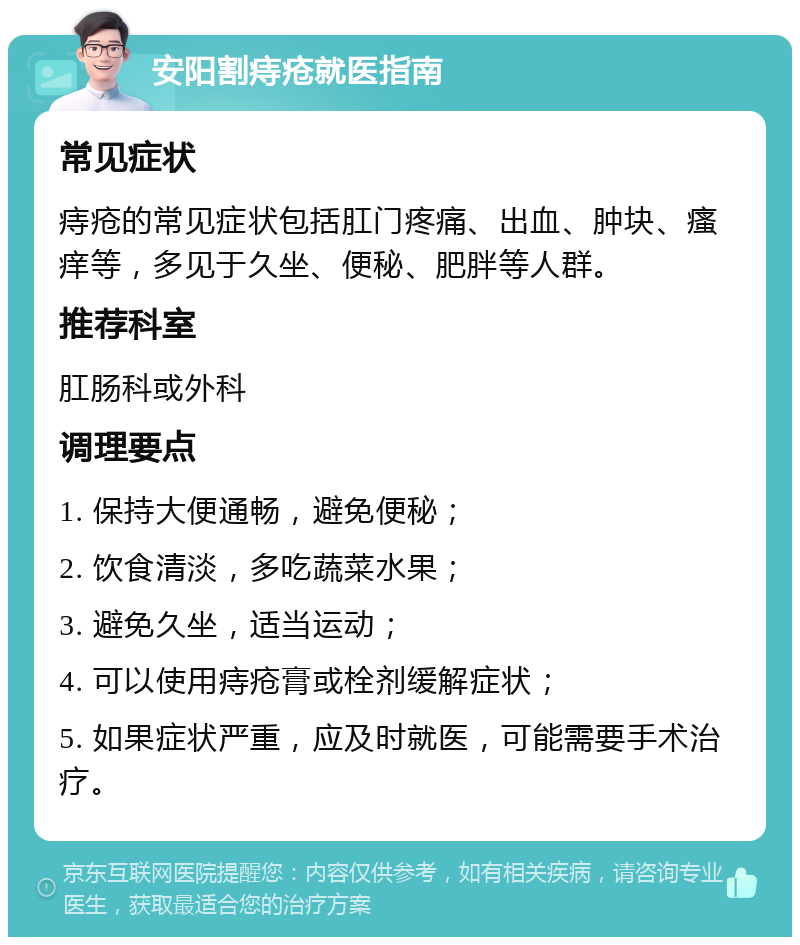 安阳割痔疮就医指南

常见症状

痔疮的常见症状包括肛门疼痛、出血、肿块、瘙痒等，多见于久坐、便秘、肥胖等人群。

推荐科室

肛肠科或外科

调理要点

1. 保持大便通畅，避免便秘；

2. 饮食清淡，多吃蔬菜水果；

3. 避免久坐，适当运动；

4. 可以使用痔疮膏或栓剂缓解症状；

5. 如果症状严重，应及时就医，可能需要手术治疗。

京东互联网医院提醒您：内容仅供参考，如有相关疾病，请咨询专业医生，获取最适合您的治疗方案